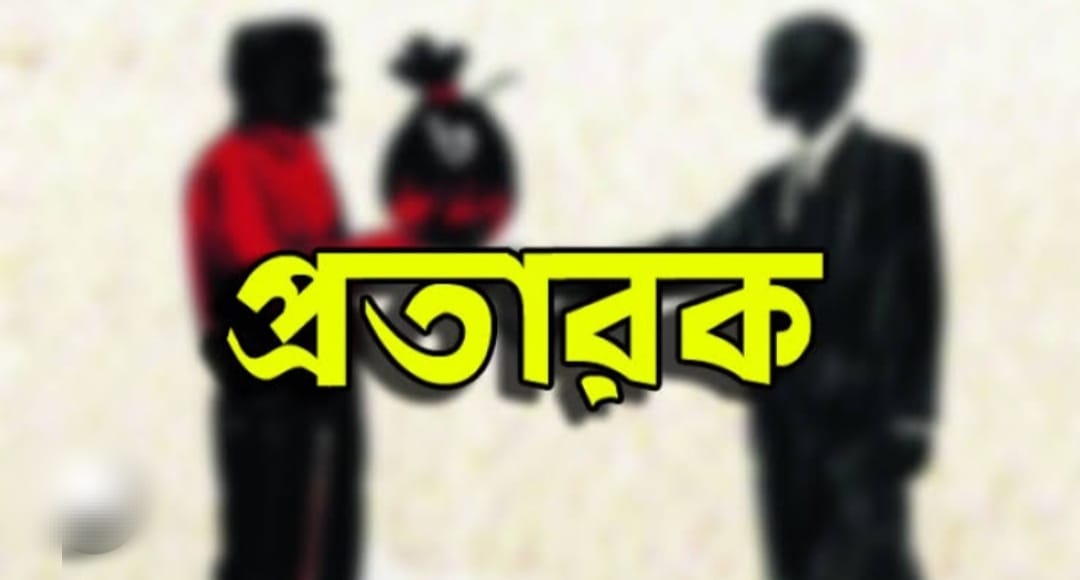 প্রতারক